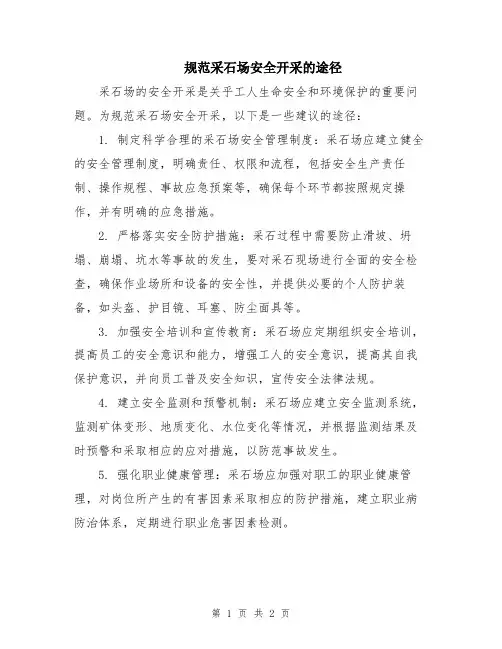 规范采石场安全开采的途径

采石场的安全开采是关乎工人生命安全和环境保护的重要问题。为规范采石场安全开采，以下是一些建议的途径：

1. 制定科学合理的采石场安全管理制度：采石场应建立健全的安全管理制度，明确责任、权限和流程，包括安全生产责任制、操作规程、事故应急预案等，确保每个环节都按照规定操作，并有明确的应急措施。

2. 严格落实安全防护措施：采石过程中需要防止滑坡、坍塌、崩塌、坑水等事故的发生，要对采石现场进行全面的安全检查，确保作业场所和设备的安全性，并提供必要的个人防护装备，如头盔、护目镜、耳塞、防尘面具等。

3. 加强安全培训和宣传教育：采石场应定期组织安全培训，提高员工的安全意识和能力，增强工人的安全意识，提高其自我保护意识，并向员工普及安全知识，宣传安全法律法规。

4. 建立安全监测和预警机制：采石场应建立安全监测系统，监测矿体变形、地质变化、水位变化等情况，并根据监测结果及时预警和采取相应的应对措施，以防范事故发生。

5. 强化职业健康管理：采石场应加强对职工的职业健康管理，对岗位所产生的有害因素采取相应的防护措施，建立职业病防治体系，定期进行职业危害因素检测。

第 1 页 共 2 页